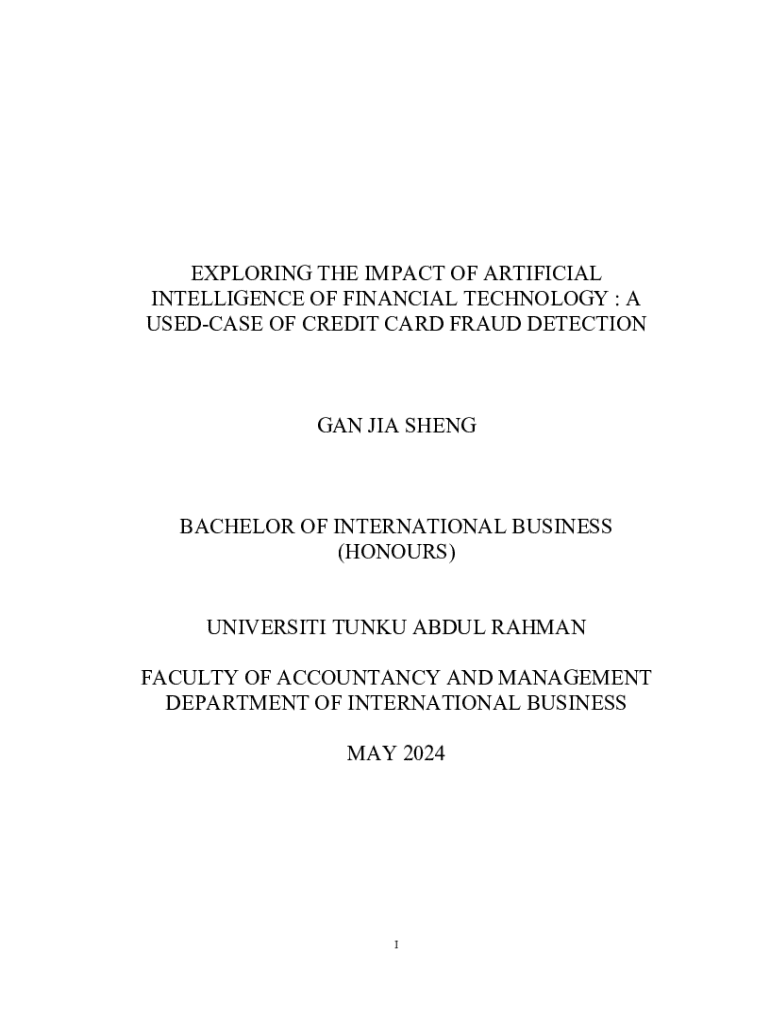 EXPLORING THE IMPACT OF ARTIFICIAL INTELLIGENCE OF FINANCIAL TECHNOLOGY : A USED-CASE OF CREDIT CARD FRAUD DETECTION

GAN JIA SHENG

BACHELOR OF INTERNATIONAL BUSINESS (HONOURS)

UNIVERSITI TUNKU ABDUL RAHMAN

FACULTY OF ACCOUNTANCY AND MANAGEMENT
DEPARTMENT OF INTERNATIONAL BUSINESS

MAY 2024

I